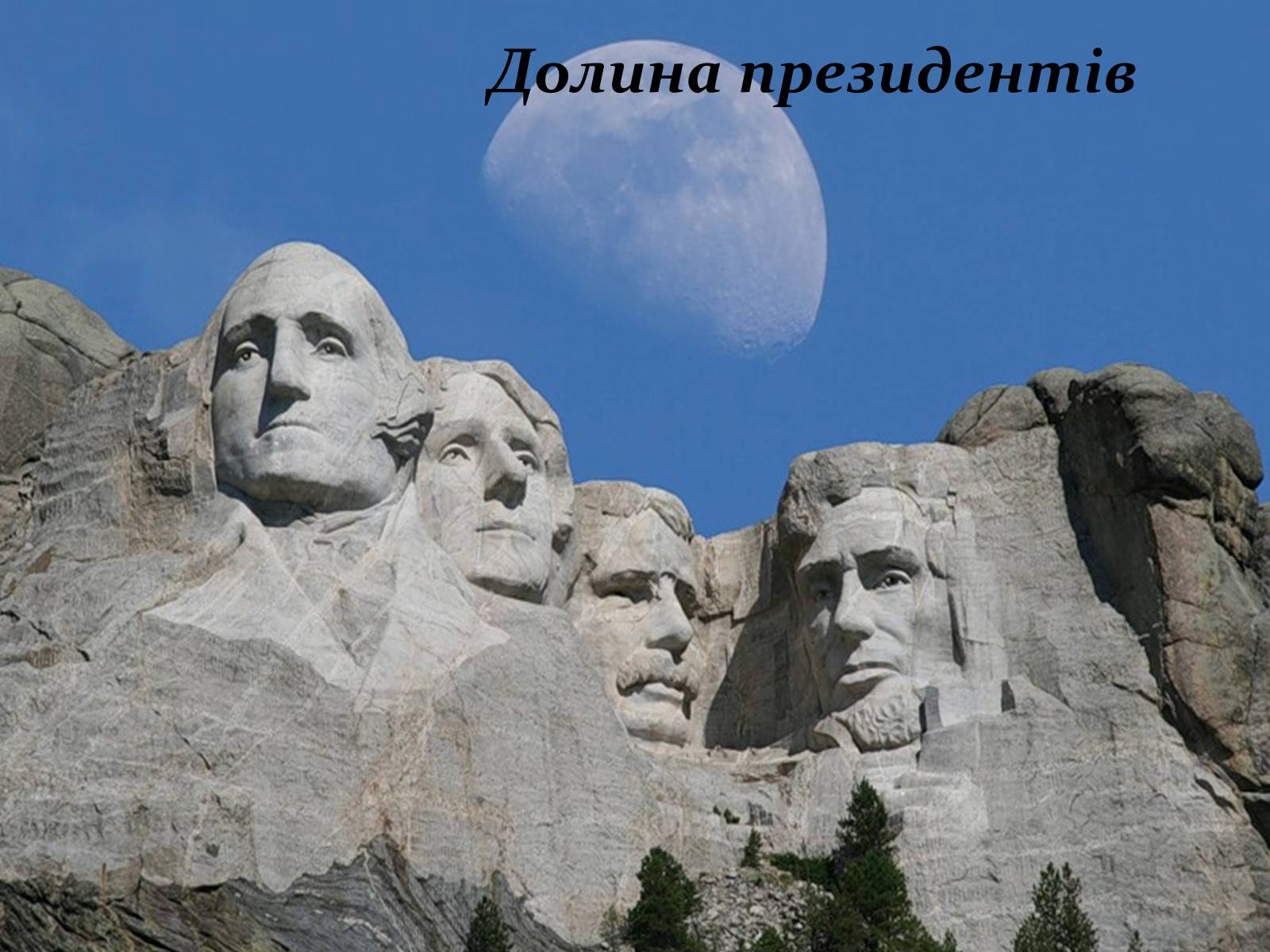 Долина президентів